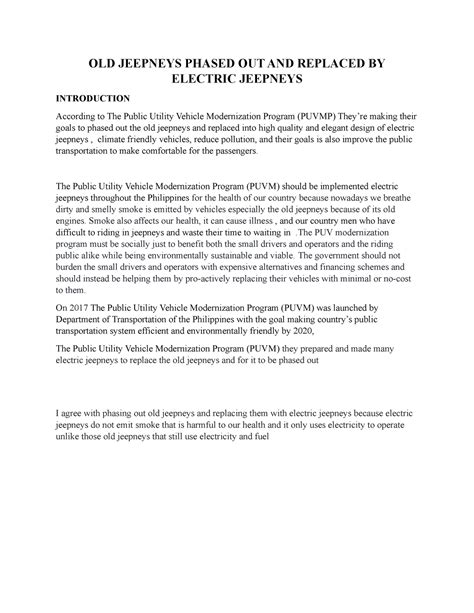 OLD JEEPNEYS PHASED OUT AND REPLACED BY ELECTRIC JEEPNEYS

INTRODUCTION

According to The Public Utility Vehicle Modernization Program (PUVMP) They're making their goals to phased out the old jeepneys and replaced into high quality and elegant design of electric jeepneys , climate friendly vehicles, reduce pollution, and their goals is also improve the public transportation to make comfortable for the passengers.

The Public Utility Vehicle Modernization Program (PUVM) should be implemented electric jeepneys throughout the Philippines for the health of our country because nowadays we breathe dirty and smelly smoke is emitted by vehicles especially the old jeepneys because of its old engines. Smoke also affects our health, it can cause illness , and our country men who have difficult to riding in jeepneys and waste their time to waiting in .The PUV modernization program must be socially just to benefit both the small drivers and operators and the riding public alike while being environmentally sustainable and viable. The government should not burden the small drivers and operators with expensive alternatives and financing schemes and should instead be helping them by pro-actively replacing their vehicles with minimal or no-cost to them.

On 2017 The Public Utility Vehicle Modernization Program (PUVM) was launched by Department of Transportation of the Philippines with the goal making country's public transportation system efficient and environmentally friendly by 2020,

The Public Utility Vehicle Modernization Program (PUVM) they prepared and made many electric jeepneys to replace the old jeepneys and for it to be phased out

I agree with phasing out old jeepneys and replacing them with electric jeepneys because electric jeepneys do not emit smoke that is harmful to our health and it only uses electricity to operate unlike those old jeepneys that still use electricity and fuel